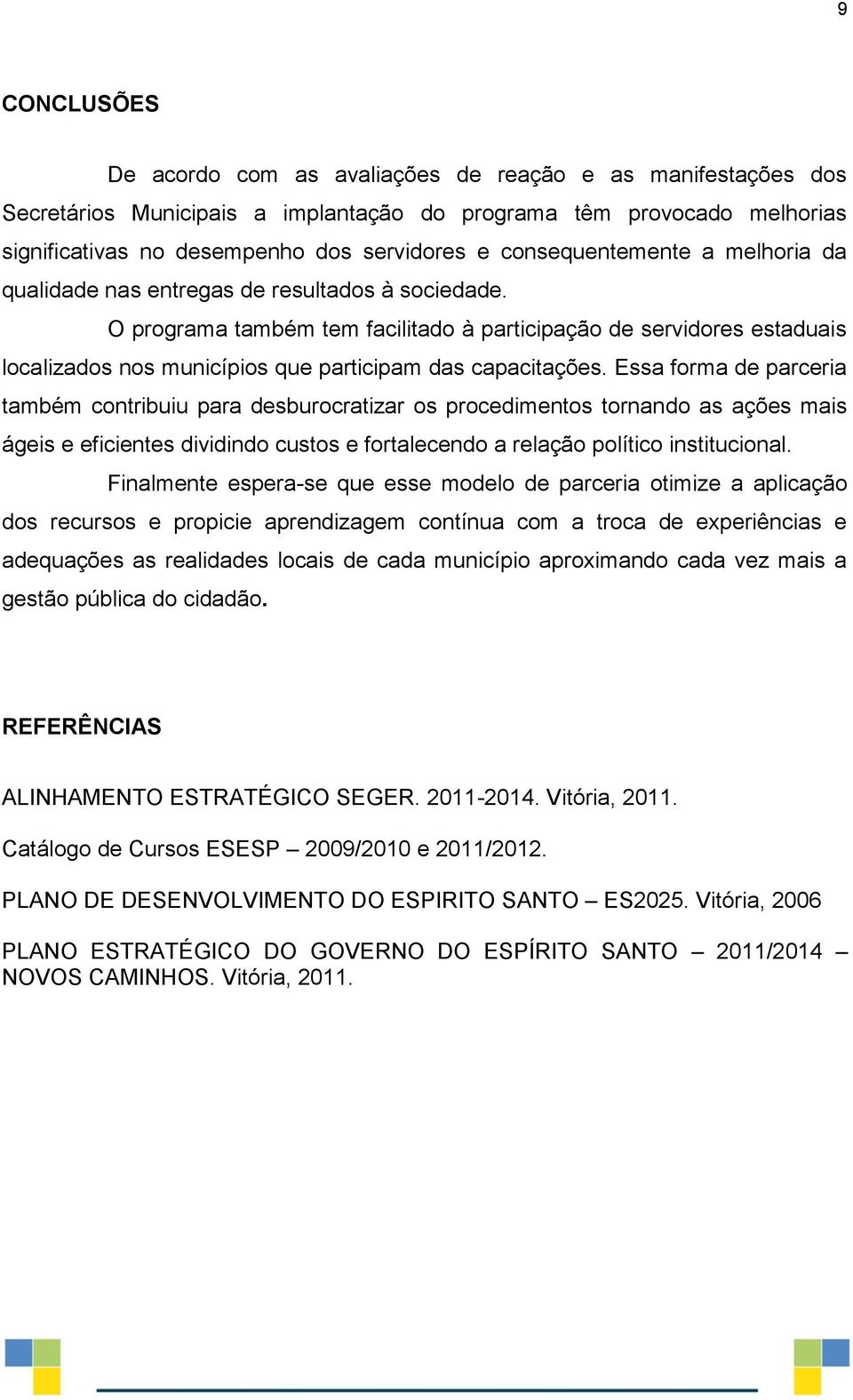 9

CONCLUSÕES

De acordo com as avaliações de reação e as manifestações dos Secretários Municipais a implantação do programa têm provocado melhorias significativas no desempenho dos servidores e consequentemente a melhoria da qualidade nas entregas de resultados à sociedade.

O programa também tem facilitado à participação de servidores estaduais localizados nos municípios que participam das capacitações. Essa forma de parceria também contribuiu para desburocratizar os procedimentos tornando as ações mais ágeis e eficientes dividindo custos e fortalecendo a relação político institucional.

Finalmente espera-se que esse modelo de parceria otimize a aplicação dos recursos e propicie aprendizagem contínua com a troca de experiências e adequações as realidades locais de cada município aproximando cada vez mais a gestão pública do cidadão.

REFERÊNCIAS

ALINHAMENTO ESTRATÉGICO SEGER. 2011-2014. Vitória, 2011.

Catálogo de Cursos ESESP – 2009/2010 e 2011/2012.

PLANO DE DESENVOLVIMENTO DO ESPIRITO SANTO – ES2025. Vitória, 2006

PLANO ESTRATÉGICO DO GOVERNO DO ESPÍRITO SANTO – 2011/2014 – NOVOS CAMINHOS. Vitória, 2011.